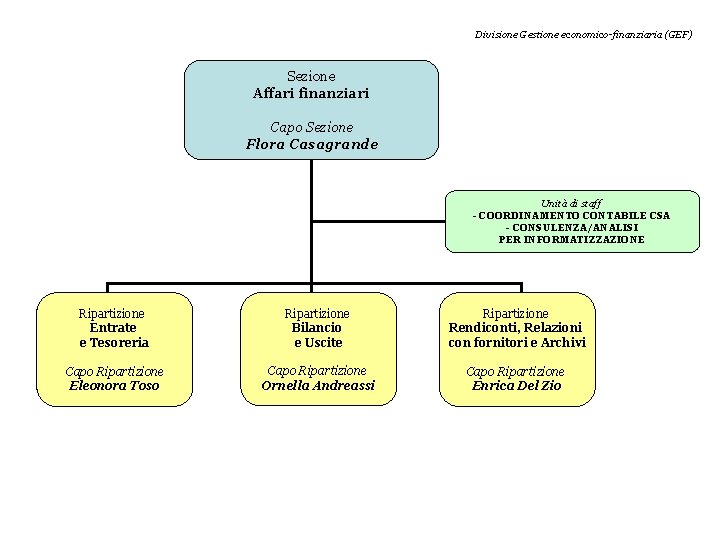 Divisione Gestione economico-finanziaria (GEF)

Sezione
Affari finanziari

Capo Sezione
Flora Casagrande

Unità di staff
- COORDINAMENTO CONTABILE CSA
- CONSULENZA/ANALISI
PER INFORMATIZZAZIONE

Ripartizione
Entrate
e Tesoreria

Capo Ripartizione
Eleonora Toso

Ripartizione
Bilancio
e Uscite

Capo Ripartizione
Ornella Andreassi

Ripartizione
Rendiconti, Relazioni
con fornitori e Archivi

Capo Ripartizione
Enrica Del Zio